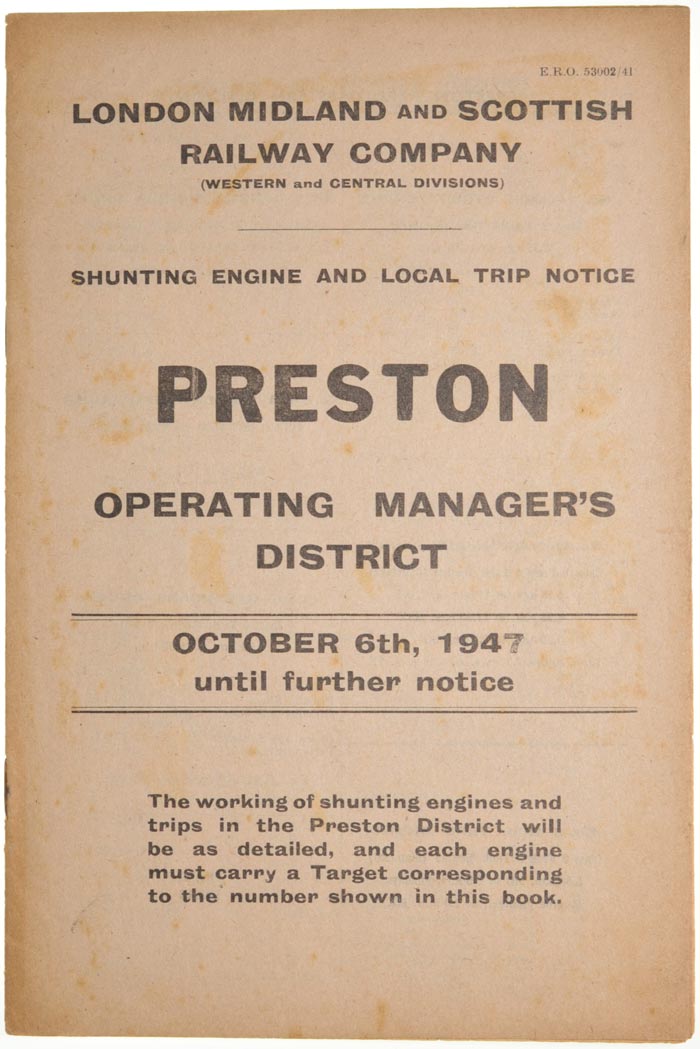 E.R.O. 53002/41

LONDON MIDLAND AND SCOTTISH RAILWAY COMPANY
(WESTERN and CENTRAL DIVISIONS)

SHUNTING ENGINE AND LOCAL TRIP NOTICE

PRESTON

OPERATING MANAGER'S DISTRICT

OCTOBER 6th, 1947
until further notice

The working of shunting engines and trips in the Preston District will be as detailed, and each engine must carry a Target corresponding to the number shown in this book.